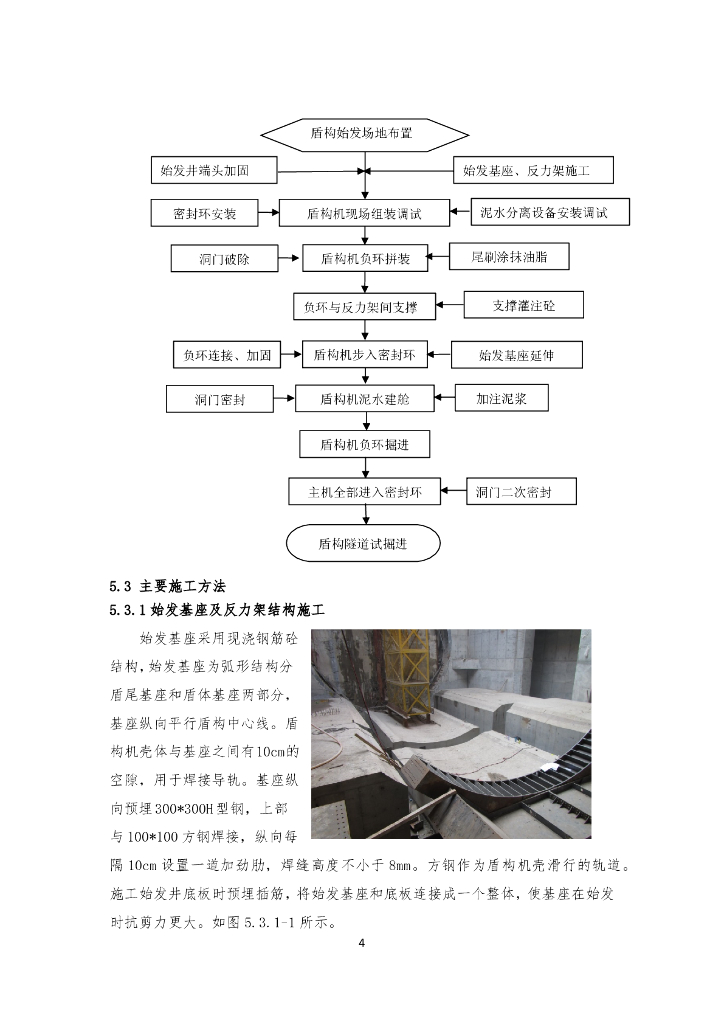 盾构始发场地布置

始发井端头加固

始发基座、反力架施工

密封环安装

盾构机现场组装调试

泥水分离设备安装调试

洞门破除

盾构机负环拼装

尾刷涂抹油脂

负环与反力架间支撑

支撑灌注砼

负环连接、加固

盾构机步入密封环

始发基座延伸

洞门密封

盾构机泥水建舱

加注泥浆

盾构机负环掘进

主机全部进入密封环

洞门二次密封

盾构隧道试掘进

5.3 主要施工方法

5.3.1 始发基座及反力架结构施工

始发基座采用现浇钢筋砼结构，始发基座为弧形结构分盾尾基座和盾体基座两部分，基座纵向平行盾构中心线。盾构机壳体与基座之间有10cm的空隙，用于焊接导轨。基座纵向预埋300*300H型钢，上部与100*100方钢焊接，纵向每隔10cm设置一道加劲肋，焊缝高度不小于8mm。方钢作为盾构机壳滑行的轨道。施工始发井底板时预埋插筋，将始发基座和底板连接成一个整体，使基座在始发时抗剪力更大。如图5.3.1-1所示。

4